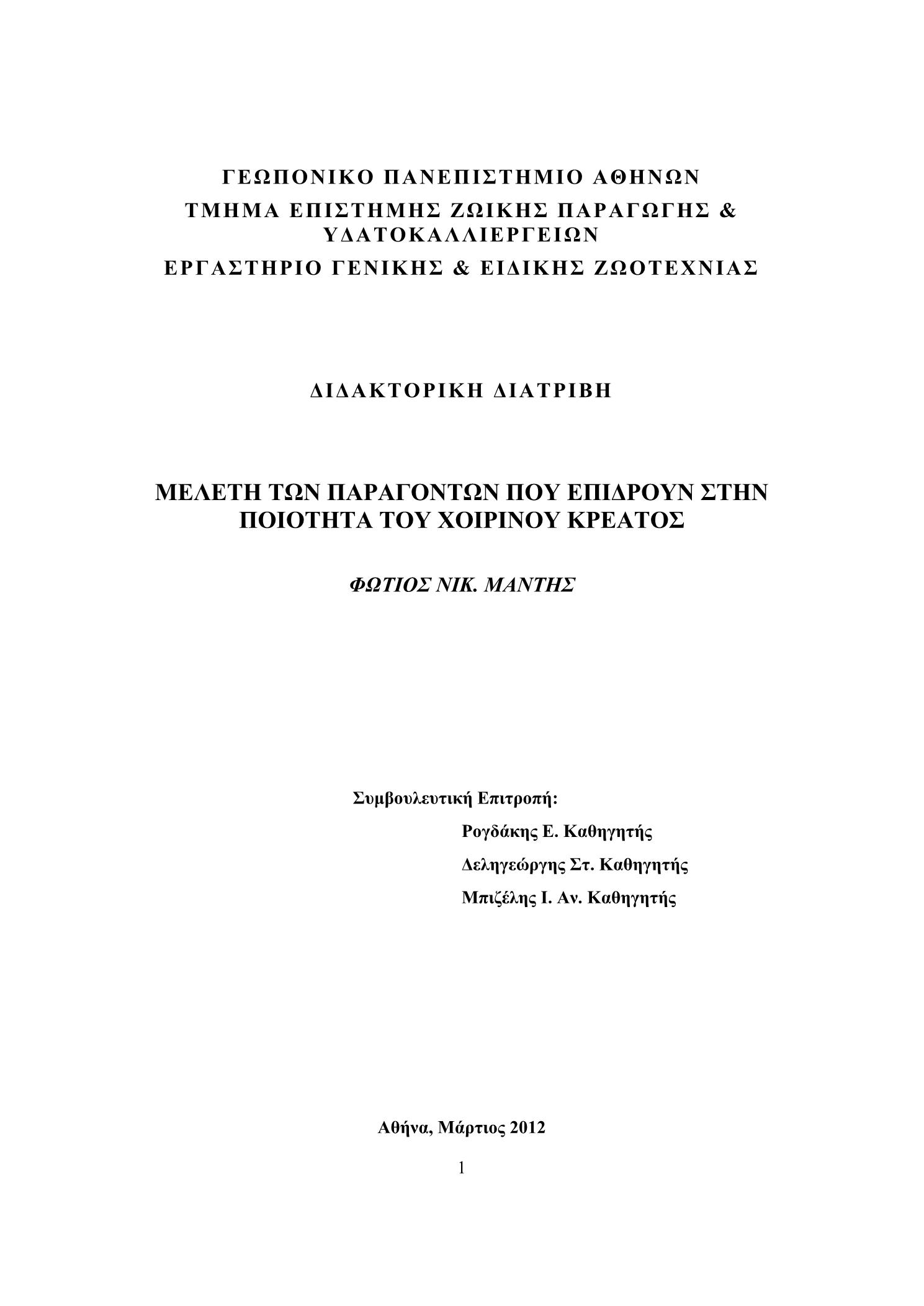 ΓΕΩΠΟΝΙΚΟ ΠΑΝΕΠΙΣΤΗΜΙΟ ΑΘΗΝΩΝ
ΤΜΗΜΑ ΕΠΙΣΤΗΜΗΣ ΖΩΙΚΗΣ ΠΑΡΑΓΩΓΗΣ & ΥΔΑΤΟΚΑΛΛΙΕΡΓΕΙΩΝ
ΕΡΓΑΣΤΗΡΙΟ ΓΕΝΙΚΗΣ & ΕΙΔΙΚΗΣ ΖΩΟΤΕΧΝΙΑΣ

ΔΙΔΑΚΤΟΡΙΚΗ ΔΙΑΤΡΙΒΗ

ΜΕΛΕΤΗ ΤΩΝ ΠΑΡΑΓΟΝΤΩΝ ΠΟΥ ΕΠΙΔΡΟΥΝ ΣΤΗΝ ΠΟΙΟΤΗΤΑ ΤΟΥ ΧΟΙΡΙΝΟΥ ΚΡΕΑΤΟΣ

ΦΩΤΙΟΣ ΝΙΚ. ΜΑΝΤΗΣ

Συμβουλευτική Επιτροπή:
Ρογδάκης Ε. Καθηγητής
Δεληγεώργης Στ. Καθηγητής
Μπιζέλης Ι. Αν. Καθηγητής

Αθήνα, Μάρτιος 2012

1